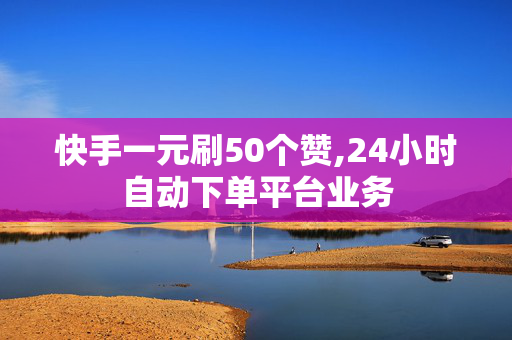 快手一元刷50个赞,24小时自动下单平台业务